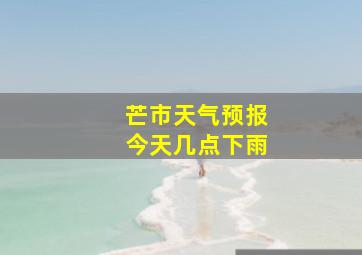 芒市天气预报
今天几点下雨